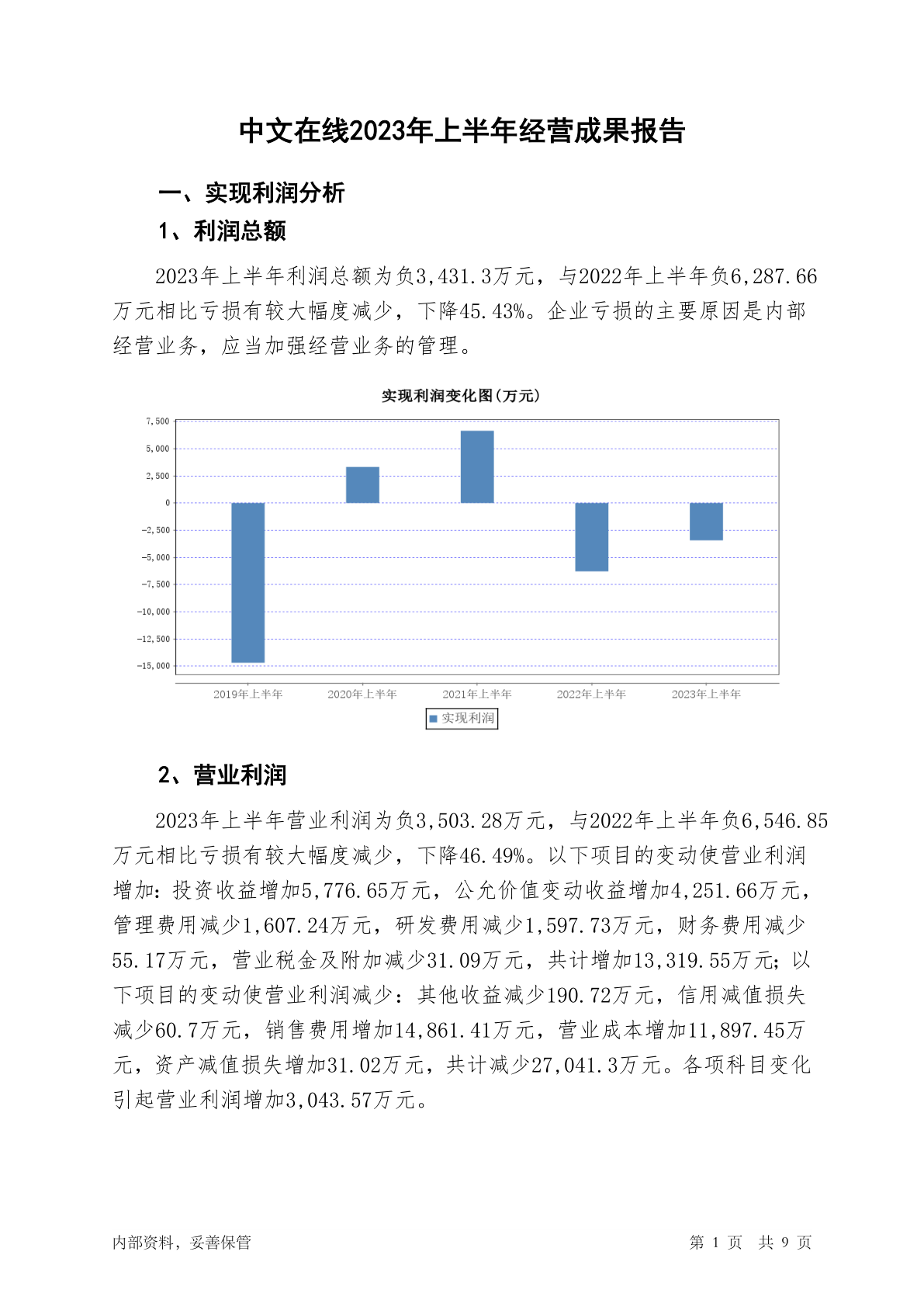 中文在线2023年上半年经营成果报告

一、实现利润分析

1、利润总额

2023年上半年利润总额为负3,431.3万元，与2022年上半年负6,287.66万元相比亏损有较大幅度减少，下降45.43%。企业亏损的主要原因是内部经营业务，应当加强经营业务的管理。

实现利润变化图(万元)

7,500
5,000
2,500
0
-2,500
-5,000
-7,500
-10,000
-12,500
-15,000

2019年上半年 2020年上半年 2021年上半年 2022年上半年 2023年上半年

实现利润

2、营业利润

2023年上半年营业利润为负3,503.28万元，与2022年上半年负6,546.85万元相比亏损有较大幅度减少，下降46.49%。以下项目的变动使营业利润增加：投资收益增加5,776.65万元，公允价值变动收益增加4,251.66万元，管理费用减少1,607.24万元，研发费用减少1,597.73万元，财务费用减少55.17万元，营业税金及附加减少31.09万元，共计增加13,319.55万元；以下项目的变动使营业利润减少：其他收益减少190.72万元，信用减值损失减少60.7万元，销售费用增加14,861.41万元，营业成本增加11,897.45万元，资产减值损失增加31.02万元，共计减少27,041.3万元。各项科目变化引起营业利润增加3,043.57万元。

内部资料，妥善保管

第 1 页 共 9 页